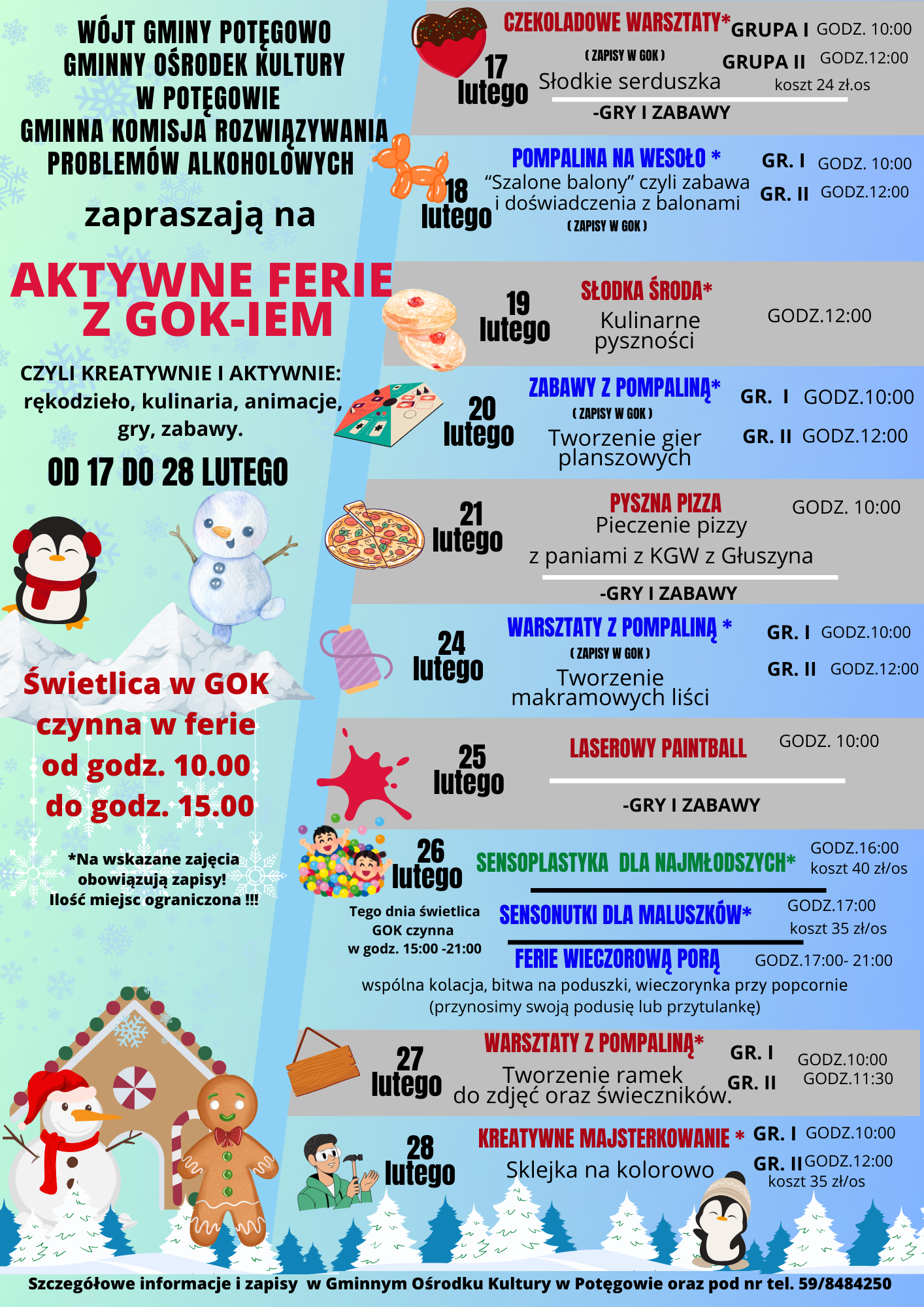 WÓJT GMINY POTĘGOWO
GMINNY OŚRODEK KULTURY
W POTĘGOWIE
GMINNA KOMISJA ROZWIĄZYWANIA
PROBLEMÓW ALKOHOLOWYCH

zapraszają na

AKTYWNE FERIE
Z GOK-IEM

CZYLI KREATYWNIE I AKTYWNIE:
rękodzieło, kulinaria, animacje, gry, zabawy.

OD 17 DO 28 LUTEGO

Świetlica w GOK czynna w ferie od godz. 10.00 do godz. 15.00

*Na wskazane zajęcia obowiązują zapisy!
Ilość miejsc ograniczona !!!

17 lutego
CZEKOLADOWE WARSZTATY*
( ZAPISY W GOK )
Słodkie serduszka
GRUPA I GODZ. 10:00
GRUPA II GODZ.12:00
koszt 24 zł.os
-GRY I ZABAWY

18 lutego
POMPALINA NA WESOŁO *
"Szalone balony" czyli zabawa i doświadczenia z balonami
( ZAPISY W GOK )
GR. I GODZ. 10:00
GR. II GODZ.12:00

19 lutego
SŁODKA ŚRODA*
Kulinarne pyszności
GODZ.12:00

20 lutego
ZABAWY Z POMPALINĄ*
( ZAPISY W GOK )
Tworzenie gier planszowych
GR. I GODZ.10:00
GR. II GODZ.12:00

21 lutego
PYSZNA PIZZA
Pieczenie pizzy z paniami z KGW z Głuszyna
GODZ. 10:00
-GRY I ZABAWY

24 lutego
WARSZTATY Z POMPALINĄ *
( ZAPISY W GOK )
Tworzenie makramowych liści
GR. I GODZ.10:00
GR. II GODZ.12:00

25 lutego
LASEROWY PAINTBALL
GODZ. 10:00
-GRY I ZABAWY

26 lutego
Tego dnia świetlica GOK czynna w godz. 15:00 -21:00
SENSOPLASTYKA DLA NAJMŁODSZYCH*
GODZ.16:00
koszt 40 zł/os
SENSONUTKI DLA MALUSZKÓW*
GODZ.17:00
koszt 35 zł/os
FERIE WIECZOROWĄ PORĄ
GODZ.17:00- 21:00
wspólna kolacja, bitwa na poduszki, wieczorynka przy popcornie
(przynosimy swoją podusię lub przytulankę)

27 lutego
WARSZTATY Z POMPALINĄ*
Tworzenie ramek do zdjęć oraz świeczników.
GR. I GODZ.10:00
GR. II GODZ.11:30

28 lutego
KREATYWNE MAJSTERKOWANIE *
Sklejka na kolorowo
GR. I GODZ.10:00
GR. II GODZ.12:00
koszt 35 zł/os

Szczegółowe informacje i zapisy w Gminnym Ośrodku Kultury w Potęgowie oraz pod nr tel. 59/8484250